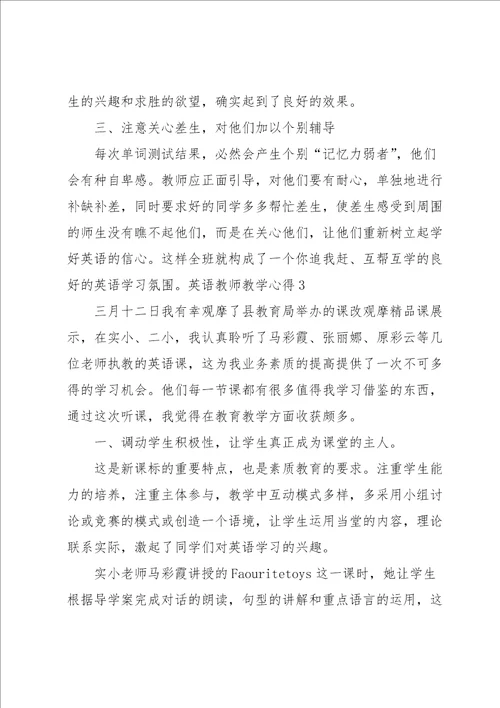 生的兴趣和求胜的欲望，确实起到了良好的效果。

三、注意关心差生，对他们加以个别辅导

每次单词测试结果，必然会产生个别“记忆力弱者”，他们会有种自卑感。教师应正面引导，对他们要有耐心，单独地进行补缺补差，同时要求好的同学多多帮忙差生，使差生感受到周围的师生没有瞧不起他们，而是在关心他们，让他们重新树立起学好英语的信心。这样全班就构成了一个你追我赶、互帮互学的良好的英语学习氛围。英语教师教学心得3

三月十二日我有幸观摩了县教育局举办的课改观摩精品课展示，在实小、二小，我认真聆听了马彩霞、张丽娜、原彩云等几位老师执教的英语课，这为我业务素质的提高提供了一次不可多得的学习机会。他们每一节课都有很多值得我学习借鉴的东西，通过这次听课，我觉得在教育教学方面收获颇多。

一、调动学生积极性，让学生真正成为课堂的主人。

这是新课标的重要特点，也是素质教育的要求。注重学生能力的培养，注重主体参与，教学中互动模式多样，多采用小组讨论或竞赛的模式或创造一个语境，让学生运用当堂的内容，理论联系实际，激起了同学们对英语学习的兴趣。

实小老师马彩霞讲授的Faouritetoys这一课时，她让学生根据导学案完成对话的朗读，句型的讲解和重点语言的运用，这